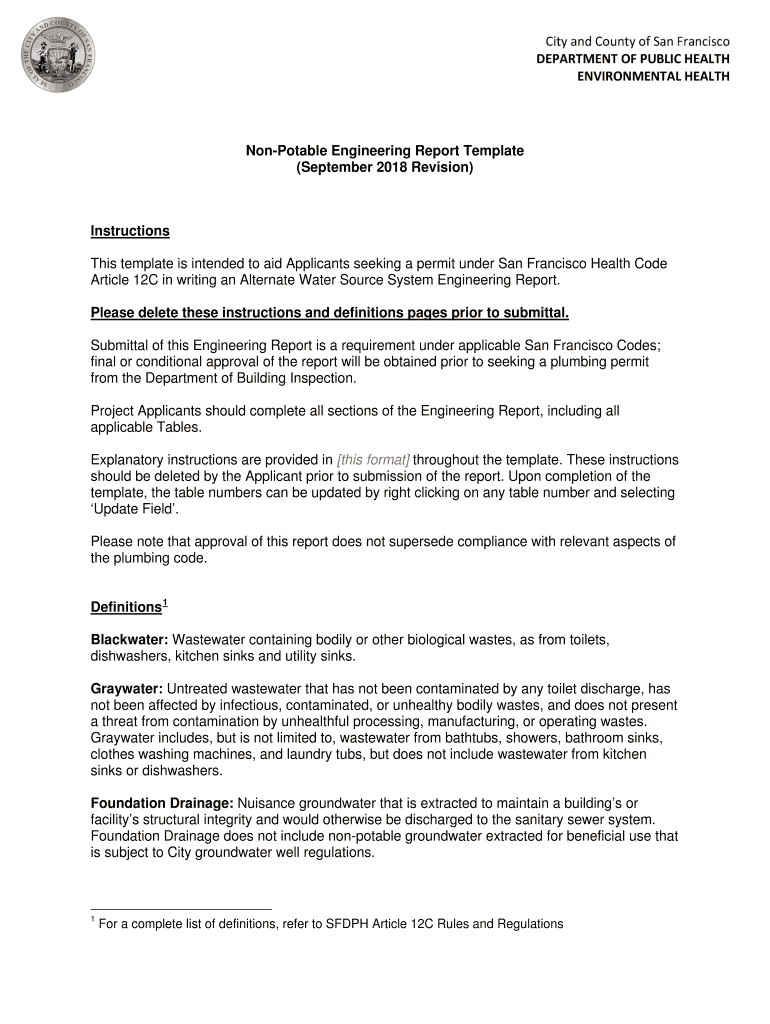 SEAL OF THE CITY AND COUNTY OF SAN FRANCISCO

City and County of San Francisco
DEPARTMENT OF PUBLIC HEALTH
ENVIRONMENTAL HEALTH

Non-Potable Engineering Report Template
(September 2018 Revision)

Instructions

This template is intended to aid Applicants seeking a permit under San Francisco Health Code Article 12C in writing an Alternate Water Source System Engineering Report.

Please delete these instructions and definitions pages prior to submittal.

Submittal of this Engineering Report is a requirement under applicable San Francisco Codes; final or conditional approval of the report will be obtained prior to seeking a plumbing permit from the Department of Building Inspection.

Project Applicants should complete all sections of the Engineering Report, including all applicable Tables.

Explanatory instructions are provided in [this format] throughout the template. These instructions should be deleted by the Applicant prior to submission of the report. Upon completion of the template, the table numbers can be updated by right clicking on any table number and selecting 'Update Field'.

Please note that approval of this report does not supersede compliance with relevant aspects of the plumbing code.

Definitions$^1$

Blackwater: Wastewater containing bodily or other biological wastes, as from toilets, dishwashers, kitchen sinks and utility sinks.

Graywater: Untreated wastewater that has not been contaminated by any toilet discharge, has not been affected by infectious, contaminated, or unhealthy bodily wastes, and does not present a threat from contamination by unhealthful processing, manufacturing, or operating wastes. Graywater includes, but is not limited to, wastewater from bathtubs, showers, bathroom sinks, clothes washing machines, and laundry tubs, but does not include wastewater from kitchen sinks or dishwashers.

Foundation Drainage: Nuisance groundwater that is extracted to maintain a building's or facility's structural integrity and would otherwise be discharged to the sanitary sewer system. Foundation Drainage does not include non-potable groundwater extracted for beneficial use that is subject to City groundwater well regulations.

$^1$ For a complete list of definitions, refer to SFDPH Article 12C Rules and Regulations